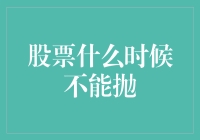 股票什么时候不能抛